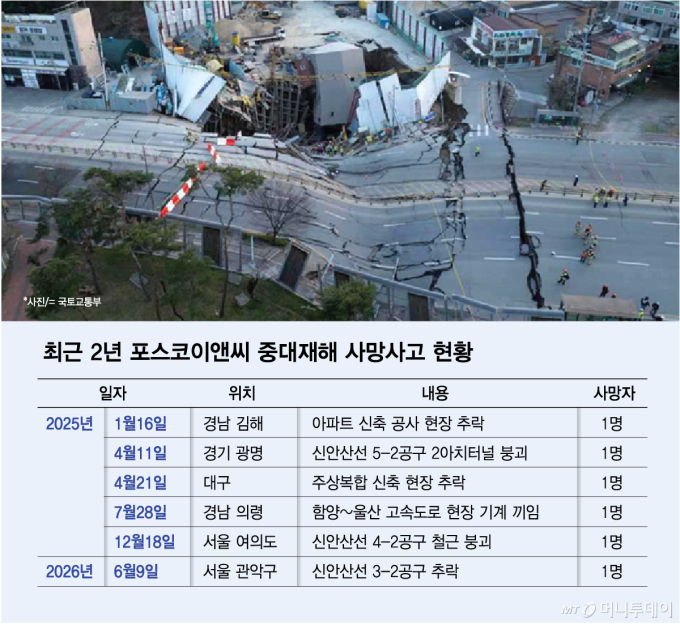 *사진/= 국토교통부

최근 2년 포스코이앤씨 중대재해 사망사고 현황

| 일자 | | 위치 | 내용 | 사망자 |
|---|---|---|---|---|
| 2025년 | 1월16일 | 경남 김해 | 아파트 신축 공사 현장 추락 | 1명 |
| | 4월11일 | 경기 광명 | 신안산선 5-2공구 2아치터널 붕괴 | 1명 |
| | 4월21일 | 대구 | 주상복합 신축 현장 추락 | 1명 |
| | 7월28일 | 경남 의령 | 함양~울산 고속도로 현장 기계 끼임 | 1명 |
| | 12월18일 | 서울 여의도 | 신안산선 4-2공구 철근 붕괴 | 1명 |
| 2026년 | 6월9일 | 서울 관악구 | 신안산선 3-2공구 추락 | 1명 |

MT 머니투데이